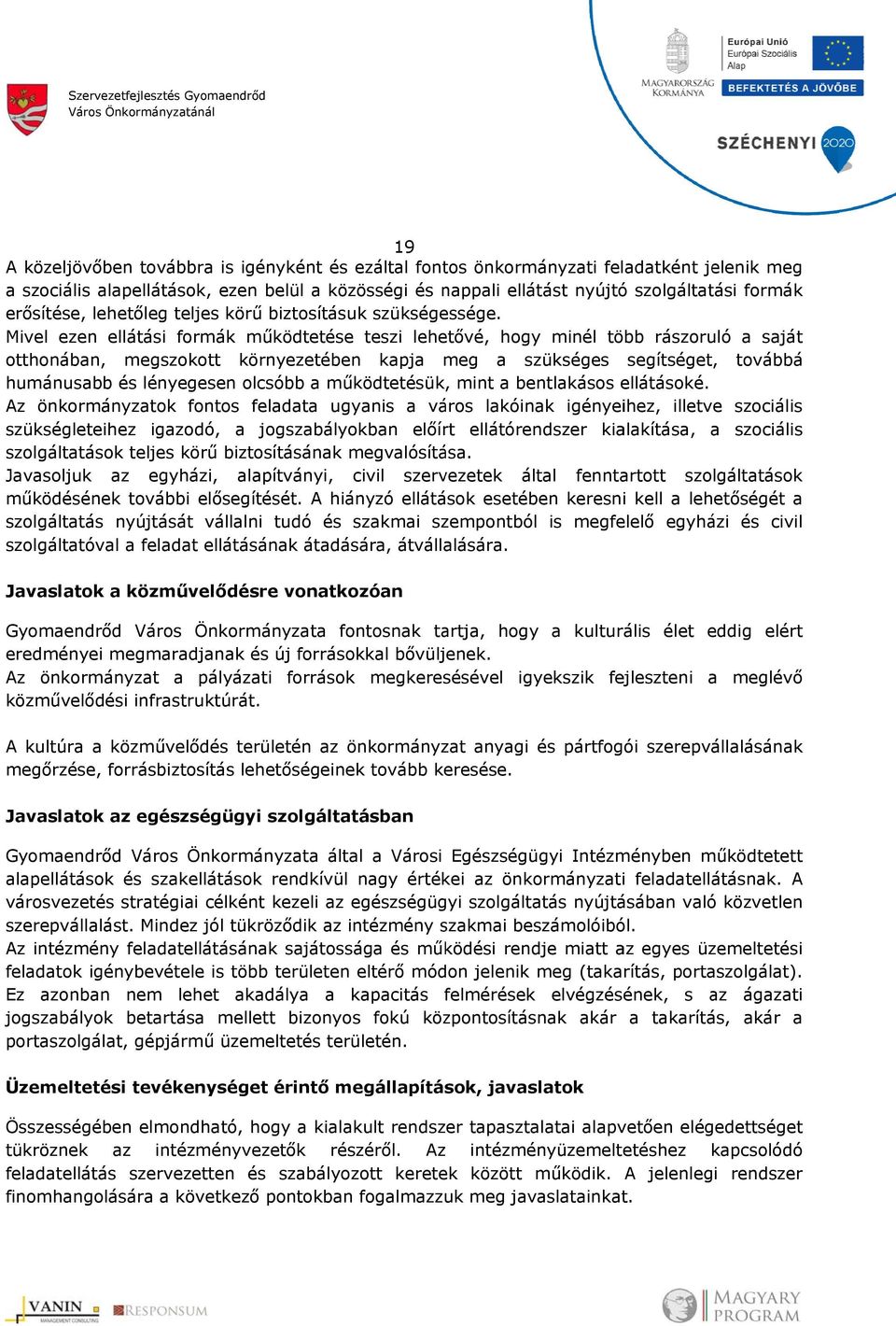 Szervezetfejlesztés Gyomaendrőd Város Önkormányzatánál

MAGYARORSZÁG KORMÁNYA

Európai Unió
Európai Szociális Alap

BEFEKTETÉS A JÖVŐBE

SZÉCHENYI 2020

19

A közeljövőben továbbra is igényként és ezáltal fontos önkormányzati feladatként jelenik meg a szociális alapellátások, ezen belül a közösségi és nappali ellátást nyújtó szolgáltatási formák erősítése, lehetőleg teljes körű biztosításuk szükségessége.
Mivel ezen ellátási formák működtetése teszi lehetővé, hogy minél több rászoruló a saját otthonában, megszokott környezetében kapja meg a szükséges segítséget, továbbá humánusabb és lényegesen olcsóbb a működtetésük, mint a bentlakásos ellátásoké.
Az önkormányzatok fontos feladata ugyanis a város lakóinak igényeihez, illetve szociális szükségleteihez igazodó, a jogszabályokban előírt ellátórendszer kialakítása, a szociális szolgáltatások teljes körű biztosításának megvalósítása.
Javasoljuk az egyházi, alapítványi, civil szervezetek által fenntartott szolgáltatások működésének további elősegítését. A hiányzó ellátások esetében keresni kell a lehetőségét a szolgáltatás nyújtását vállalni tudó és szakmai szempontból is megfelelő egyházi és civil szolgáltatóval a feladat ellátásának átadására, átvállalására.

Javaslatok a közművelődésre vonatkozóan

Gyomaendrőd Város Önkormányzata fontosnak tartja, hogy a kulturális élet eddig elért eredményei megmaradjanak és új forrásokkal bővüljenek.
Az önkormányzat a pályázati források megkeresésével igyekszik fejleszteni a meglévő közművelődési infrastruktúrát.

A kultúra a közművelődés területén az önkormányzat anyagi és pártfogói szerepvállalásának megőrzése, forrásbiztosítás lehetőségeinek tovább keresése.

Javaslatok az egészségügyi szolgáltatásban

Gyomaendrőd Város Önkormányzata által a Városi Egészségügyi Intézményben működtetett alapellátások és szakellátások rendkívül nagy értékei az önkormányzati feladatellátásnak. A városvezetés stratégiai célként kezeli az egészségügyi szolgáltatás nyújtásában való közvetlen szerepvállalást. Mindez jól tükröződik az intézmény szakmai beszámolóiból.
Az intézmény feladatellátásának sajátossága és működési rendje miatt az egyes üzemeltetési feladatok igénybevétele is több területen eltérő módon jelenik meg (takarítás, portaszolgálat). Ez azonban nem lehet akadálya a kapacitás felmérések elvégzésének, s az ágazati jogszabályok betartása mellett bizonyos fokú központosításnak akár a takarítás, akár a portaszolgálat, gépjármű üzemeltetés területén.

Üzemeltetési tevékenységet érintő megállapítások, javaslatok

Összességében elmondható, hogy a kialakult rendszer tapasztalatai alapvetően elégedettséget tükröznek az intézményvezetők részéről. Az intézményüzemeltetéshez kapcsolódó feladatellátás szervezetten és szabályozott keretek között működik. A jelenlegi rendszer finomhangolására a következő pontokban fogalmazzuk meg javaslatainkat.

VANIN MANAGEMENT CONSULTING

RESPONSUM

MAGYARY PROGRAM